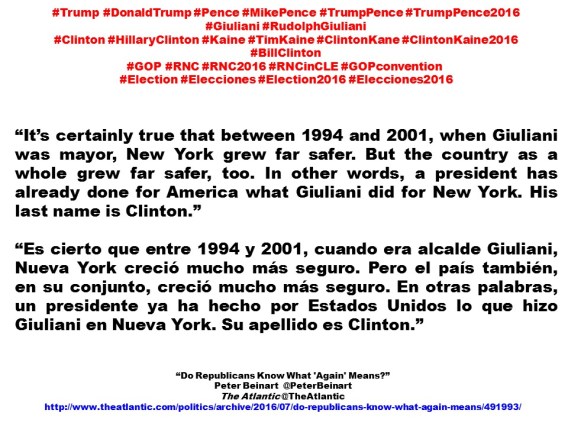 #Trump #DonaldTrump #Pence #MikePence #TrumpPence #TrumpPence2016
#Giuliani #RudolphGiuliani
#Clinton #HillaryClinton #Kaine #TimKaine #ClintonKane #ClintonKaine2016
#BillClinton
#GOP #RNC #RNC2016 #RNCinCLE #GOPconvention
#Election #Elecciones #Election2016 #Elecciones2016

“It’s certainly true that between 1994 and 2001, when Giuliani was mayor, New York grew far safer. But the country as a whole grew far safer, too. In other words, a president has already done for America what Giuliani did for New York. His last name is Clinton.”

“Es cierto que entre 1994 y 2001, cuando era alcalde Giuliani, Nueva York creció mucho más seguro. Pero el país también, en su conjunto, creció mucho más seguro. En otras palabras, un presidente ya ha hecho por Estados Unidos lo que hizo Giuliani en Nueva York. Su apellido es Clinton.”

“Do Republicans Know What 'Again' Means?”
Peter Beinart @PeterBeinart
The Atlantic @TheAtlantic
http://www.theatlantic.com/politics/archive/2016/07/do-republicans-know-what-again-means/491993/